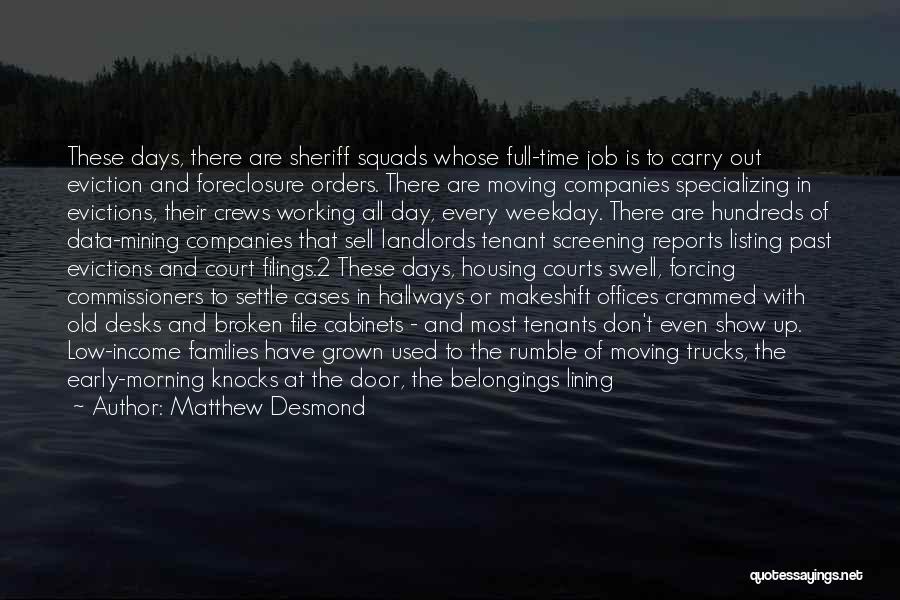 These days, there are sheriff squads whose full-time job is to carry out eviction and foreclosure orders. There are moving companies specializing in evictions, their crews working all day, every weekday. There are hundreds of data-mining companies that sell landlords tenant screening reports listing past evictions and court filings.2 These days, housing courts swell, forcing commissioners to settle cases in hallways or makeshift offices crammed with old desks and broken file cabinets - and most tenants don't even show up. Low-income families have grown used to the rumble of moving trucks, the early-morning knocks at the door, the belongings lining

~ Author: Matthew Desmond

quotessayings.net